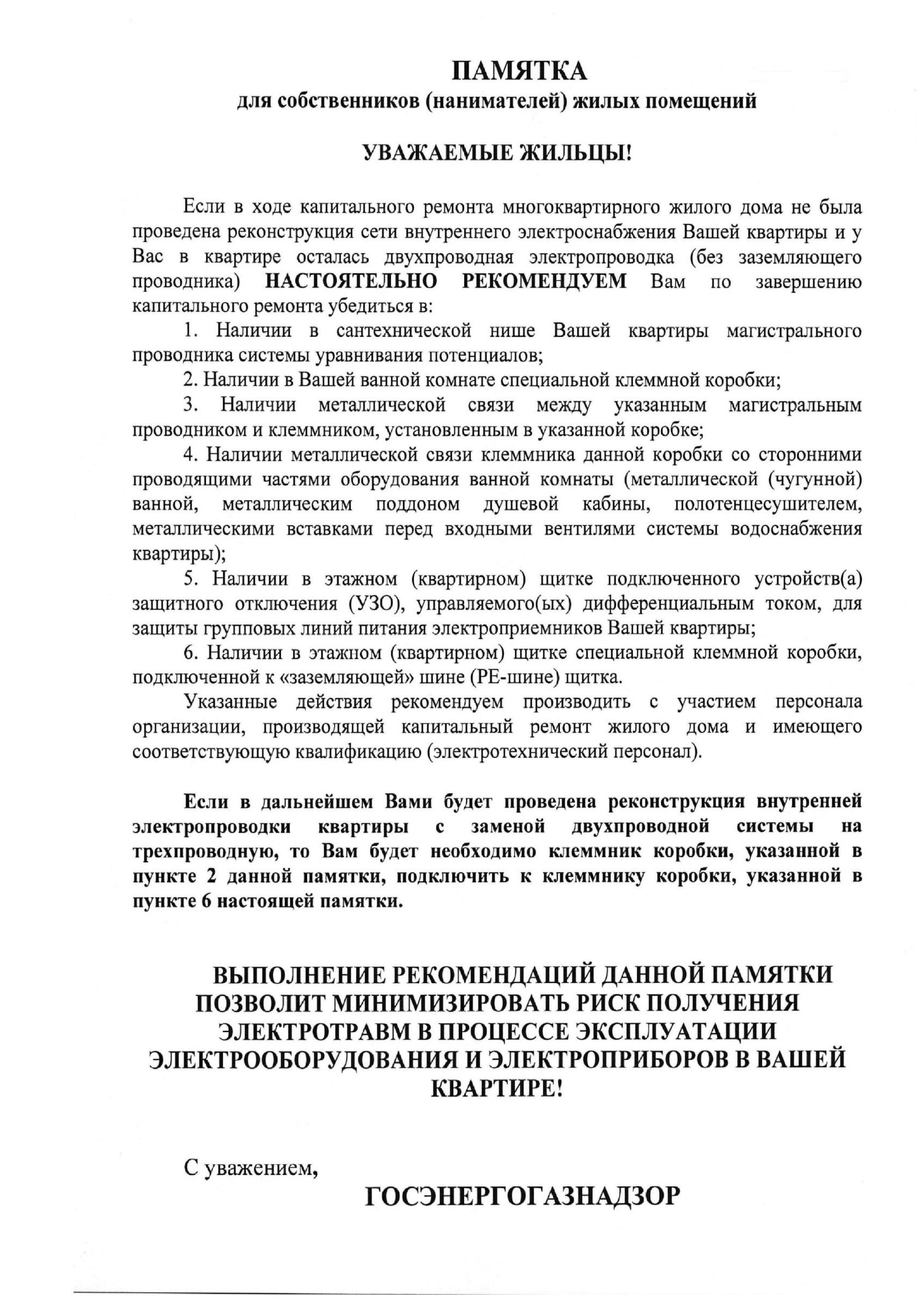 ПАМЯТКА
для собственников (нанимателей) жилых помещений

УВАЖАЕМЫЕ ЖИЛЬЦЫ!

Если в ходе капитального ремонта многоквартирного жилого дома не была проведена реконструкция сети внутреннего электроснабжения Вашей квартиры и у Вас в квартире осталась двухпроводная электропроводка (без заземляющего проводника) НАСТОЯТЕЛЬНО РЕКОМЕНДУЕМ Вам по завершению капитального ремонта убедиться в:

1. Наличии в сантехнической нише Вашей квартиры магистрального проводника системы уравнивания потенциалов;

2. Наличии в Вашей ванной комнате специальной клеммной коробки;

3. Наличии металлической связи между указанным магистральным проводником и клеммником, установленным в указанной коробке;

4. Наличии металлической связи клеммника данной коробки со сторонними проводящими частями оборудования ванной комнаты (металлической (чугунной) ванной, металлическим поддоном душевой кабины, полотенцесушителем, металлическими вставками перед входными вентилями системы водоснабжения квартиры);

5. Наличии в этажном (квартирном) щитке подключенного устройств(а) защитного отключения (УЗО), управляемого(ых) дифференциальным током, для защиты групповых линий питания электроприемников Вашей квартиры;

6. Наличии в этажном (квартирном) щитке специальной клеммной коробки, подключенной к «заземляющей» шине (РЕ-шине) щитка.

Указанные действия рекомендуем производить с участием персонала организации, производящей капитальный ремонт жилого дома и имеющего соответствующую квалификацию (электротехнический персонал).

Если в дальнейшем Вами будет проведена реконструкция внутренней электропроводки квартиры с заменой двухпроводной системы на трехпроводную, то Вам будет необходимо клеммник коробки, указанной в пункте 2 данной памятки, подключить к клеммнику коробки, указанной в пункте 6 настоящей памятки.

ВЫПОЛНЕНИЕ РЕКОМЕНДАЦИЙ ДАННОЙ ПАМЯТКИ ПОЗВОЛИТ МИНИМИЗИРОВАТЬ РИСК ПОЛУЧЕНИЯ ЭЛЕКТРОТРАВМ В ПРОЦЕССЕ ЭКСПЛУАТАЦИИ ЭЛЕКТРООБОРУДОВАНИЯ И ЭЛЕКТРОПРИБОРОВ В ВАШЕЙ КВАРТИРЕ!

С уважением,

ГОСЭНЕРГОГАЗНАДЗОР